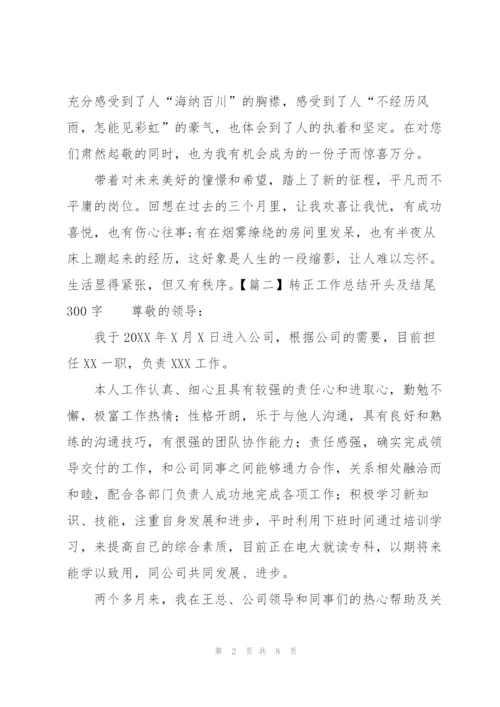 充分感受到了人“海纳百川”的胸襟，感受到了人“不经历风雨，怎能见彩虹”的豪气，也体会到了人的执着和坚定。在对您们肃然起敬的同时，也为我有机会成为的一份子而惊喜万分。

带着对未来美好的憧憬和希望，踏上了新的征程，平凡而不平庸的岗位。回想在过去的三个月里，让我欢喜让我忧，有成功喜悦，也有伤心往事;有在烟雾缭绕的房间里发呆，也有半夜从床上蹦起来的经历，这好象是人生的一段缩影，让人难以忘怀。生活显得紧张，但又有秩序。【篇二】转正工作总结开头及结尾300字　　尊敬的领导：

我于20XX年X月X日进入公司，根据公司的需要，目前担任XX一职，负责XXX工作。

本人工作认真、细心且具有较强的责任心和进取心，勤勉不懈，极富工作热情；性格开朗，乐于与他人沟通，具有良好和熟练的沟通技巧，有很强的团队协作能力；责任感强，确实完成领导交付的工作，和公司同事之间能够通力合作，关系相处融洽而和睦，配合各部门负责人成功地完成各项工作；积极学习新知识、技能，注重自身发展和进步，平时利用下班时间通过培训学习，来提高自己的综合素质，目前正在电大就读专科，以期将来能学以致用，同公司共同发展、进步。

两个多月来，我在王总、公司领导和同事们的热心帮助及关

第 2 页 共 8 页